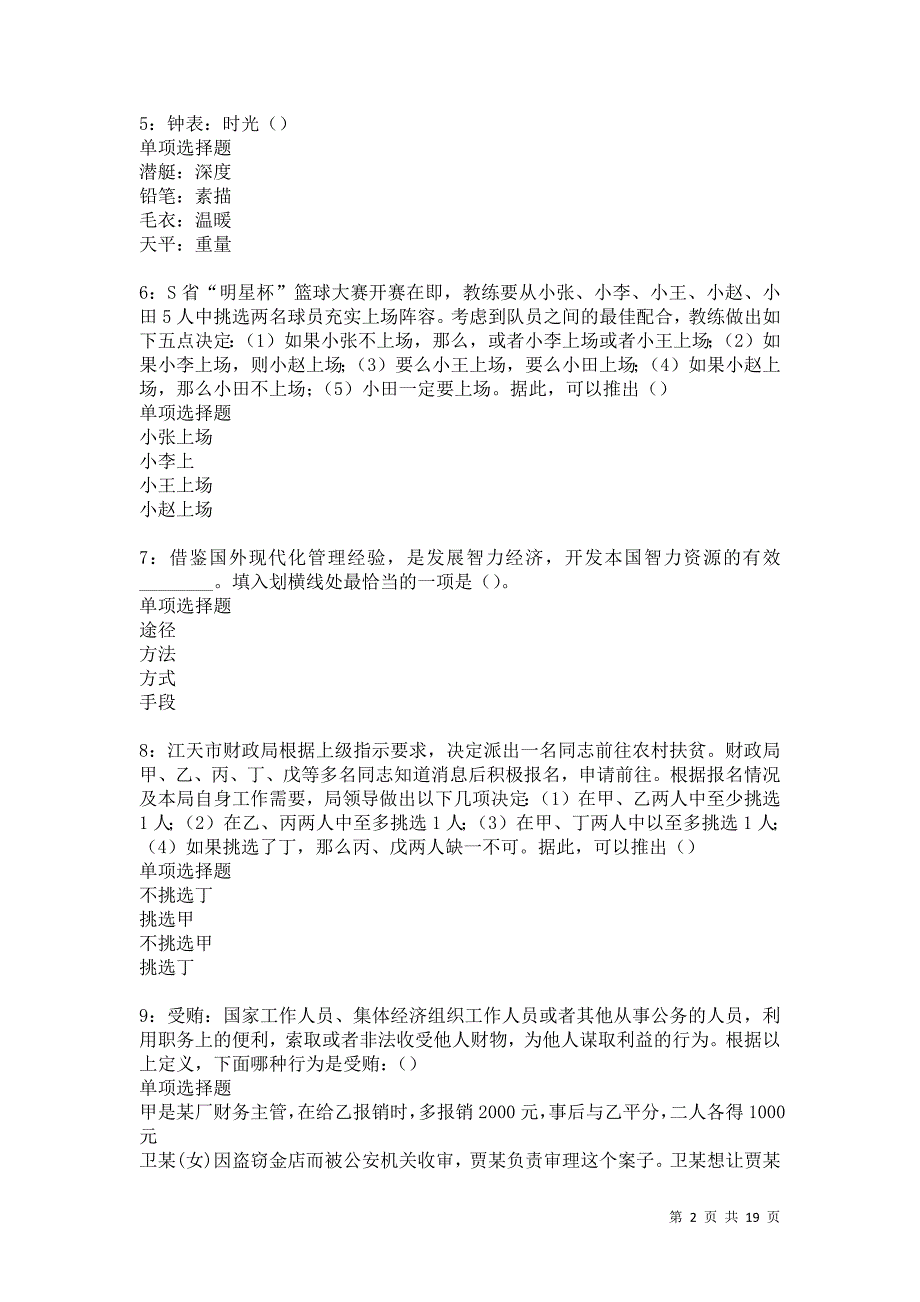 5：钟表：时光（）
单项选择题
潜艇：深度
铅笔：素描
毛衣：温暖
天平：重量

6：S 省“明星杯”篮球大赛开赛在即，教练要从小张、小李、小王、小赵、小田 5 人中挑选两名球员充实上场阵容。考虑到队员之间的最佳配合，教练做出如下五点决定：（1）如果小张不上场，那么，或者小李上场或者小王上场；（2）如果小李上场，则小赵上场；（3）要么小王上场，要么小田上场；（4）如果小赵上场，那么小田不上场；（5）小田一定要上场。据此，可以推出（）
单项选择题
小张上场
小李上
小王上场
小赵上场

7：借鉴国外现代化管理经验，是发展智力经济，开发本国智力资源的有效________。填入划横线处最恰当的一项是（）。
单项选择题
途径
方法
方式
手段

8：江天市财政局根据上级指示要求，决定派出一名同志前往农村扶贫。财政局甲、乙、丙、丁、戊等多名同志知道消息后积极报名，申请前往。根据报名情况及本局自身工作需要，局领导做出以下几项决定：（1）在甲、乙两人中至少挑选 1 人；（2）在乙、丙两人中至多挑选 1 人；（3）在甲、丁两人中以至多挑选 1 人；（4）如果挑选了丁，那么丙、戊两人缺一不可。据此，可以推出（）
单项选择题
不挑选丁
挑选甲
不挑选甲
挑选丁

9：受贿：国家工作人员、集体经济组织工作人员或者其他从事公务的人员，利用职务上的便利，索取或者非法收受他人财物，为他人谋取利益的行为。根据以上定义，下面哪种行为是受贿：（）
单项选择题
甲是某厂财务主管，在给乙报销时，多报销 2000 元，事后与乙平分，二人各得 1000 元
卫某(女)因盗窃金店而被公安机关收审，贾某负责审理这个案子。卫某想让贾某

第 2 页 共 19 页